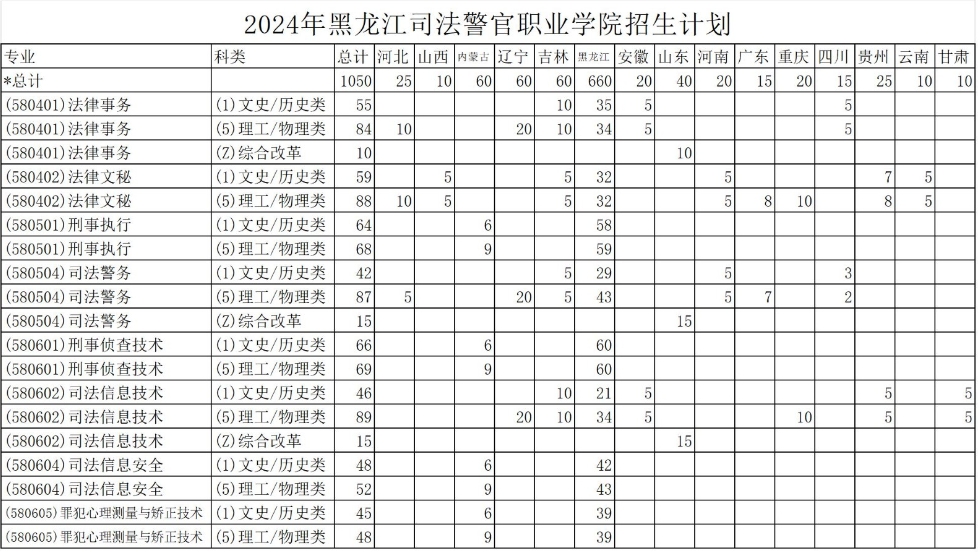 2024年黑龙江司法警官职业学院招生计划

| 专业 | 科类 | 总计 | 河北 | 山西 | 内蒙古 | 辽宁 | 吉林 | 黑龙江 | 安徽 | 山东 | 河南 | 广东 | 重庆 | 四川 | 贵州 | 云南 | 甘肃 |
|---|---|---|---|---|---|---|---|---|---|---|---|---|---|---|---|---|---|
| *总计 | | 1050 | 25 | 10 | 60 | 60 | 60 | 660 | 20 | 40 | 20 | 15 | 20 | 15 | 25 | 10 | 10 |
| (580401)法律事务 | (1)文史/历史类 | 55 | | | | | 10 | 35 | 5 | | | | | 5 | | | |
| (580401)法律事务 | (5)理工/物理类 | 84 | 10 | | | 20 | 10 | 34 | 5 | | | | | 5 | | | |
| (580401)法律事务 | (Z)综合改革 | 10 | | | | | | | | 10 | | | | | | | |
| (580402)法律文秘 | (1)文史/历史类 | 59 | | 5 | | | 5 | 32 | | | 5 | | | | 7 | 5 | |
| (580402)法律文秘 | (5)理工/物理类 | 88 | 10 | 5 | | | 5 | 32 | | | 5 | 8 | 10 | | 8 | 5 | |
| (580501)刑事执行 | (1)文史/历史类 | 64 | | | 6 | | | 58 | | | | | | | | | |
| (580501)刑事执行 | (5)理工/物理类 | 68 | | | 9 | | | 59 | | | | | | | | | |
| (580504)司法警务 | (1)文史/历史类 | 42 | | | | | 5 | 29 | | | 5 | | | 3 | | | |
| (580504)司法警务 | (5)理工/物理类 | 87 | 5 | | | 20 | 5 | 43 | | | 5 | 7 | | 2 | | | |
| (580504)司法警务 | (Z)综合改革 | 15 | | | | | | | | 15 | | | | | | | |
| (580601)刑事侦查技术 | (1)文史/历史类 | 66 | | | 6 | | | 60 | | | | | | | | | |
| (580601)刑事侦查技术 | (5)理工/物理类 | 69 | | | 9 | | | 60 | | | | | | | | | |
| (580602)司法信息技术 | (1)文史/历史类 | 46 | | | | | 10 | 21 | 5 | | | | | | 5 | | 5 |
| (580602)司法信息技术 | (5)理工/物理类 | 89 | | | | 20 | 10 | 34 | 5 | | | | 10 | | 5 | | 5 |
| (580602)司法信息技术 | (Z)综合改革 | 15 | | | | | | | | 15 | | | | | | | |
| (580604)司法信息安全 | (1)文史/历史类 | 48 | | | 6 | | | 42 | | | | | | | | | |
| (580604)司法信息安全 | (5)理工/物理类 | 52 | | | 9 | | | 43 | | | | | | | | | |
| (580605)罪犯心理测量与矫正技术 | (1)文史/历史类 | 45 | | | 6 | | | 39 | | | | | | | | | |
| (580605)罪犯心理测量与矫正技术 | (5)理工/物理类 | 48 | | | 9 | | | 39 | | | | | | | | | |